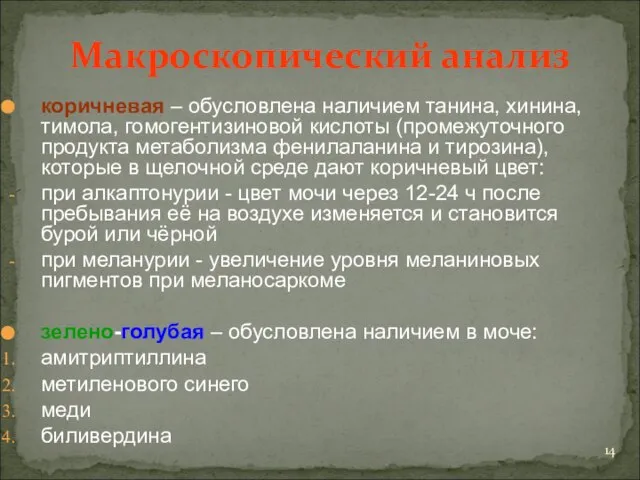 Макроскопический анализ

коричневая – обусловлена наличием танина, хинина, тимола, гомогентизиновой кислоты (промежуточного продукта метаболизма фенилаланина и тирозина), которые в щелочной среде дают коричневый цвет:

- при алкаптонурии - цвет мочи через 12-24 ч после пребывания её на воздухе изменяется и становится бурой или чёрной
- при меланурии - увеличение уровня меланиновых пигментов при меланосаркоме

зелено-голубая – обусловлена наличием в моче:

1. амитриптиллина
2. метиленового синего
3. меди
4. биливердина

14